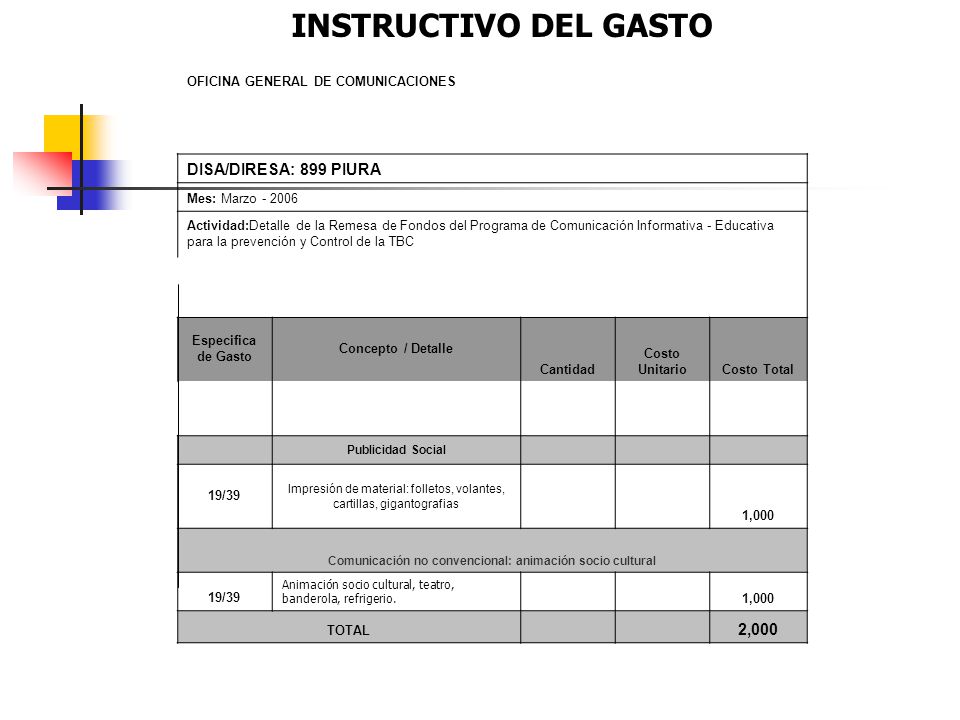 INSTRUCTIVO DEL GASTO

OFICINA GENERAL DE COMUNICACIONES

DISA/DIRESA: 899 PIURA

Mes: Marzo - 2006

Actividad:Detalle de la Remesa de Fondos del Programa de Comunicación Informativa - Educativa para la prevención y Control de la TBC

| Especifica de Gasto | Concepto / Detalle | Cantidad | Costo Unitario | Costo Total |
|---|---|---|---|---|
| | | | | |
| | Publicidad Social | | | |
| 19/39 | Impresión de material: folletos, volantes, cartillas, gigantografías | | | 1,000 |
| Comunicación no convencional: animación socio cultural | | | | |
| 19/39 | Animación socio cultural, teatro, banderola, refrigerio. | | | 1,000 |
| TOTAL | | | | 2,000 |